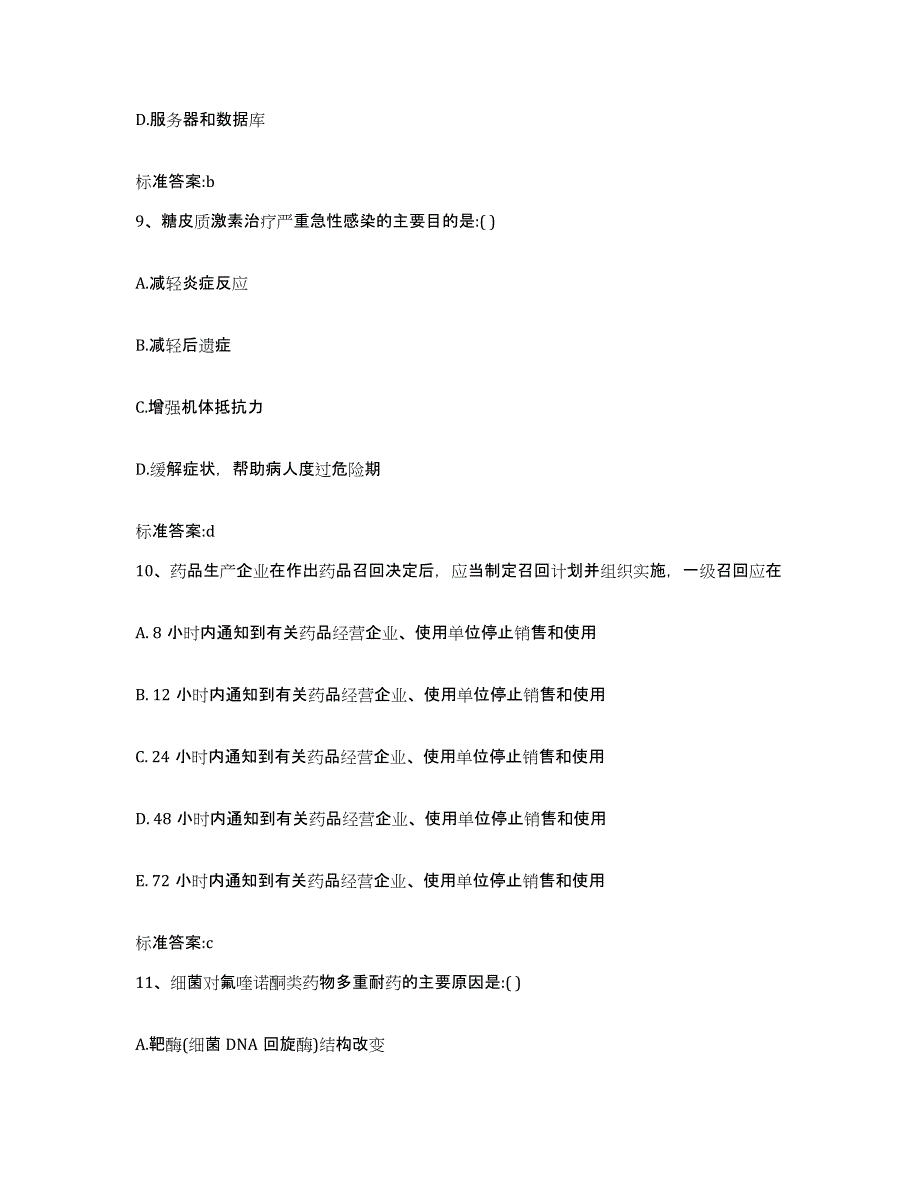 D.服务器和数据库

标准答案:b

9、糖皮质激素治疗严重急性感染的主要目的是:( )

A.减轻炎症反应

B.减轻后遗症

C.增强机体抵抗力

D.缓解症状，帮助病人度过危险期

标准答案:d

10、药品生产企业在作出药品召回决定后，应当制定召回计划并组织实施，一级召回应在

A. 8 小时内通知到有关药品经营企业、使用单位停止销售和使用

B. 12 小时内通知到有关药品经营企业、使用单位停止销售和使用

C. 24 小时内通知到有关药品经营企业、使用单位停止销售和使用

D. 48 小时内通知到有关药品经营企业、使用单位停止销售和使用

E. 72 小时内通知到有关药品经营企业、使用单位停止销售和使用

标准答案:c

11、细菌对氟喹诺酮类药物多重耐药的主要原因是:( )

A.靶酶(细菌 DNA 回旋酶)结构改变